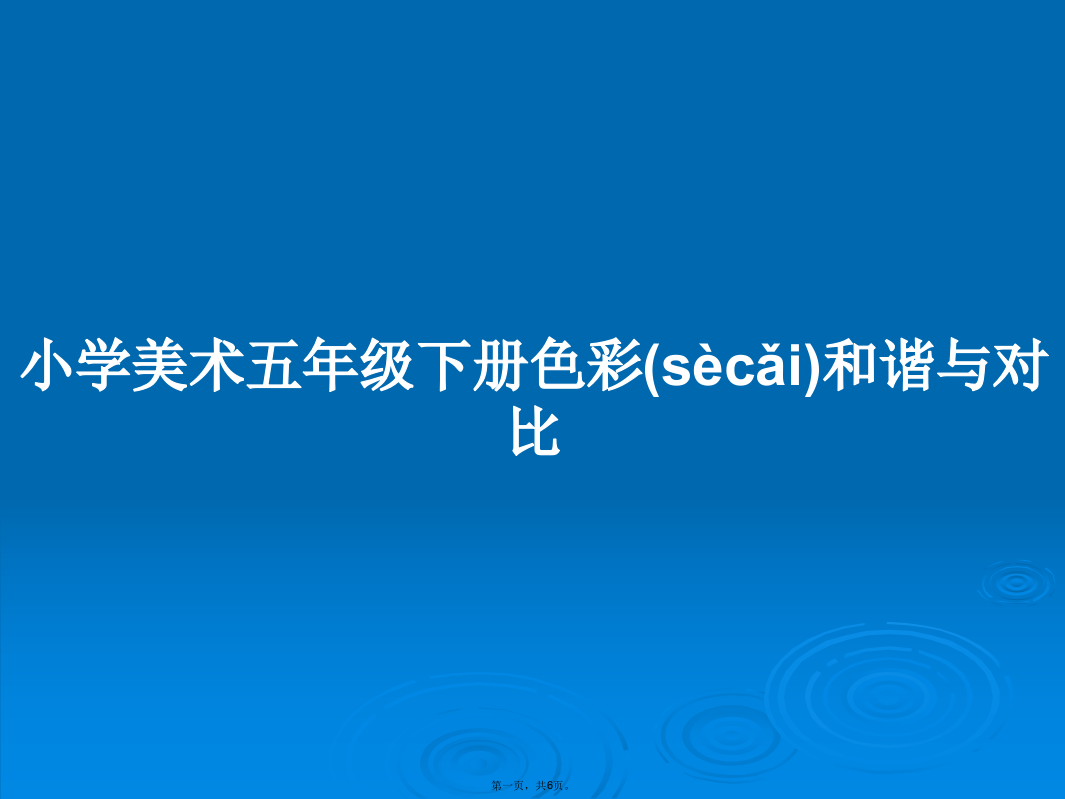 小学美术五年级下册色彩(sècǎi)和谐与对比

第一页，共6页。